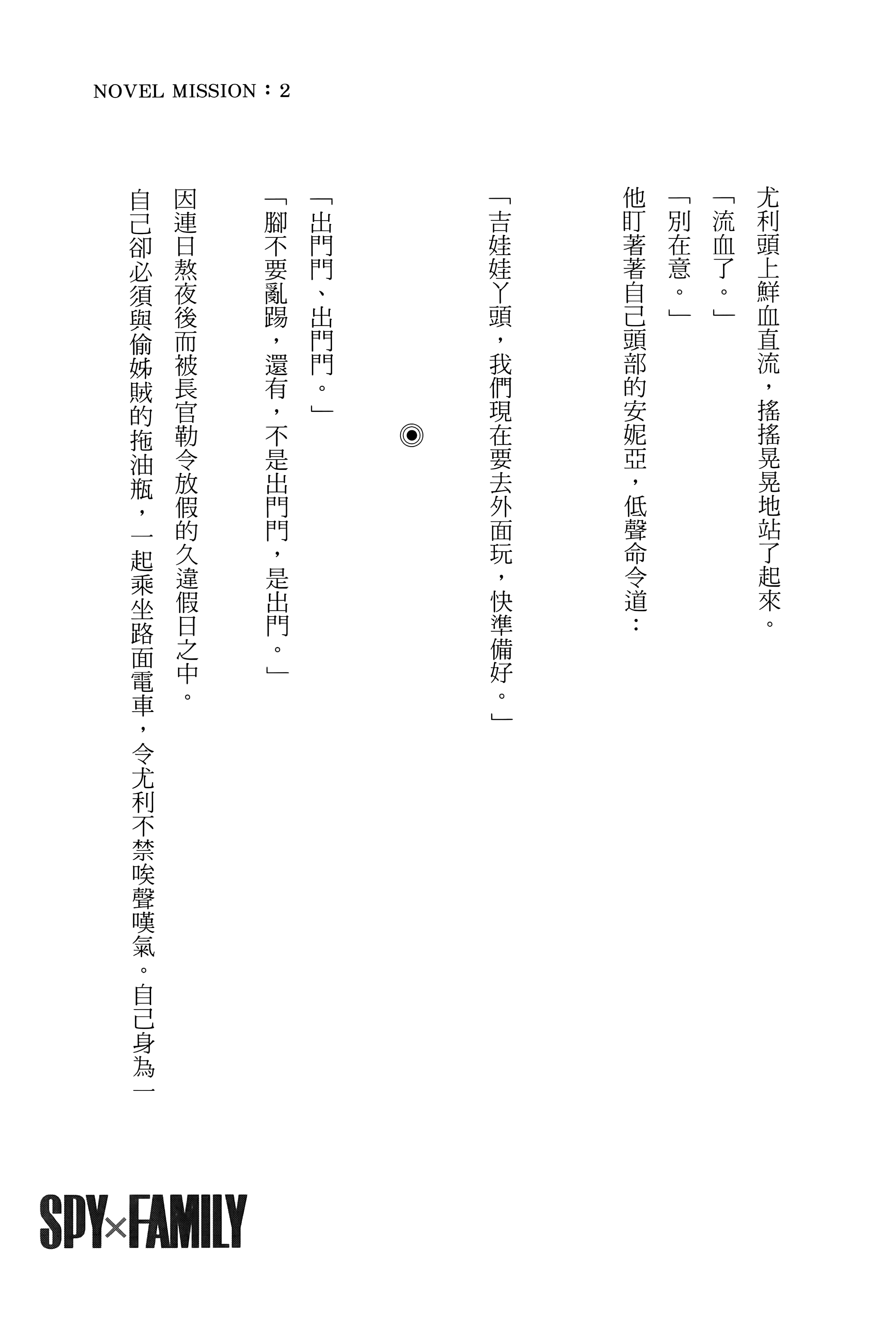 NOVEL MISSION：2

尤利頭上鮮血直流，搖搖晃晃地站了起來。

「流血了。」

「別在意。」

他盯著著自己頭部的安妮亞，低聲命令道：

「吉娃娃丫頭，我們現在要去外面玩，快準備好。」

◉

「出門門、出門門。」

「腳不要亂踢，還有，不是出門門，是出門。」

因連日熬夜後而被長官勒令放假的久違假日之中。

自己卻必須與偷姊賊的拖油瓶，一起乘坐路面電車，令尤利不禁唉聲嘆氣。自己身為一

SPY×FAMILY